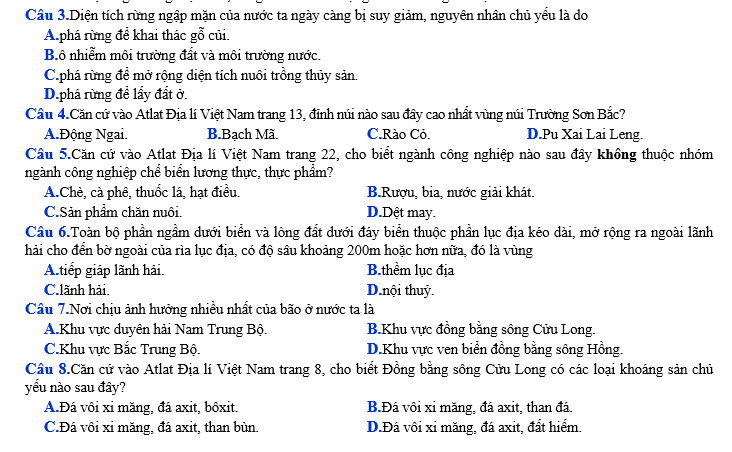 Câu 3.Diện tích rừng ngập mặn của nước ta ngày càng bị suy giảm, nguyên nhân chủ yếu là do
A.phá rừng để khai thác gỗ củi.
B.ô nhiễm môi trường đất và môi trường nước.
C.phá rừng để mở rộng diện tích nuôi trồng thủy sản.
D.phá rừng để lấy đất ở.
Câu 4.Căn cứ vào Atlat Địa lí Việt Nam trang 13, đỉnh núi nào sau đây cao nhất vùng núi Trường Sơn Bắc?
A.Động Ngai. B.Bạch Mã. C.Rào Cỏ. D.Pu Xai Lai Leng.
Câu 5.Căn cứ vào Atlat Địa lí Việt Nam trang 22, cho biết ngành công nghiệp nào sau đây không thuộc nhóm ngành công nghiệp chế biến lương thực, thực phẩm?
A.Chè, cà phê, thuốc lá, hạt điều. B.Rượu, bia, nước giải khát.
C.Sản phẩm chăn nuôi. D.Dệt may.
Câu 6.Toàn bộ phần ngầm dưới biển và lòng đất dưới đáy biển thuộc phần lục địa kéo dài, mở rộng ra ngoài lãnh hải cho đến bờ ngoài của rìa lục địa, có độ sâu khoảng 200m hoặc hơn nữa, đó là vùng
A.tiếp giáp lãnh hải. B.thềm lục địa
C.lãnh hải. D.nội thuỷ.
Câu 7.Nơi chịu ảnh hưởng nhiều nhất của bão ở nước ta là
A.Khu vực duyên hải Nam Trung Bộ. B.Khu vực đồng bằng sông Cửu Long.
C.Khu vực Bắc Trung Bộ. D.Khu vực ven biển đồng bằng sông Hồng.
Câu 8.Căn cứ vào Atlat Địa lí Việt Nam trang 8, cho biết Đồng bằng sông Cửu Long có các loại khoáng sản chủ yếu nào sau đây?
A.Đá vôi xi măng, đá axit, bôxit. B.Đá vôi xi măng, đá axit, than đá.
C.Đá vôi xi măng, đá axit, than bùn. D.Đá vôi xi măng, đá axit, đất hiếm.